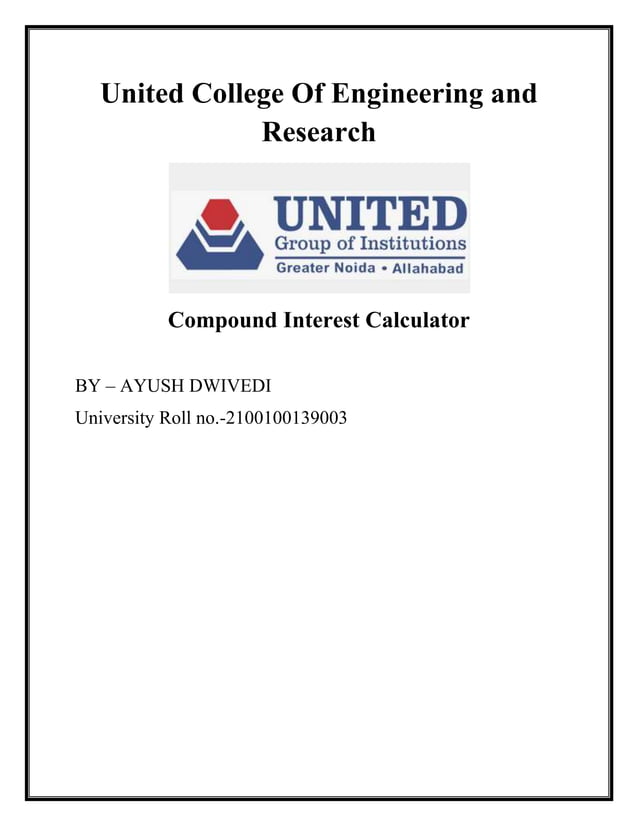 United College Of Engineering and Research

UNITED
Group of Institutions
Greater Noida • Allahabad

Compound Interest Calculator

BY – AYUSH DWIVEDI
University Roll no.-2100100139003